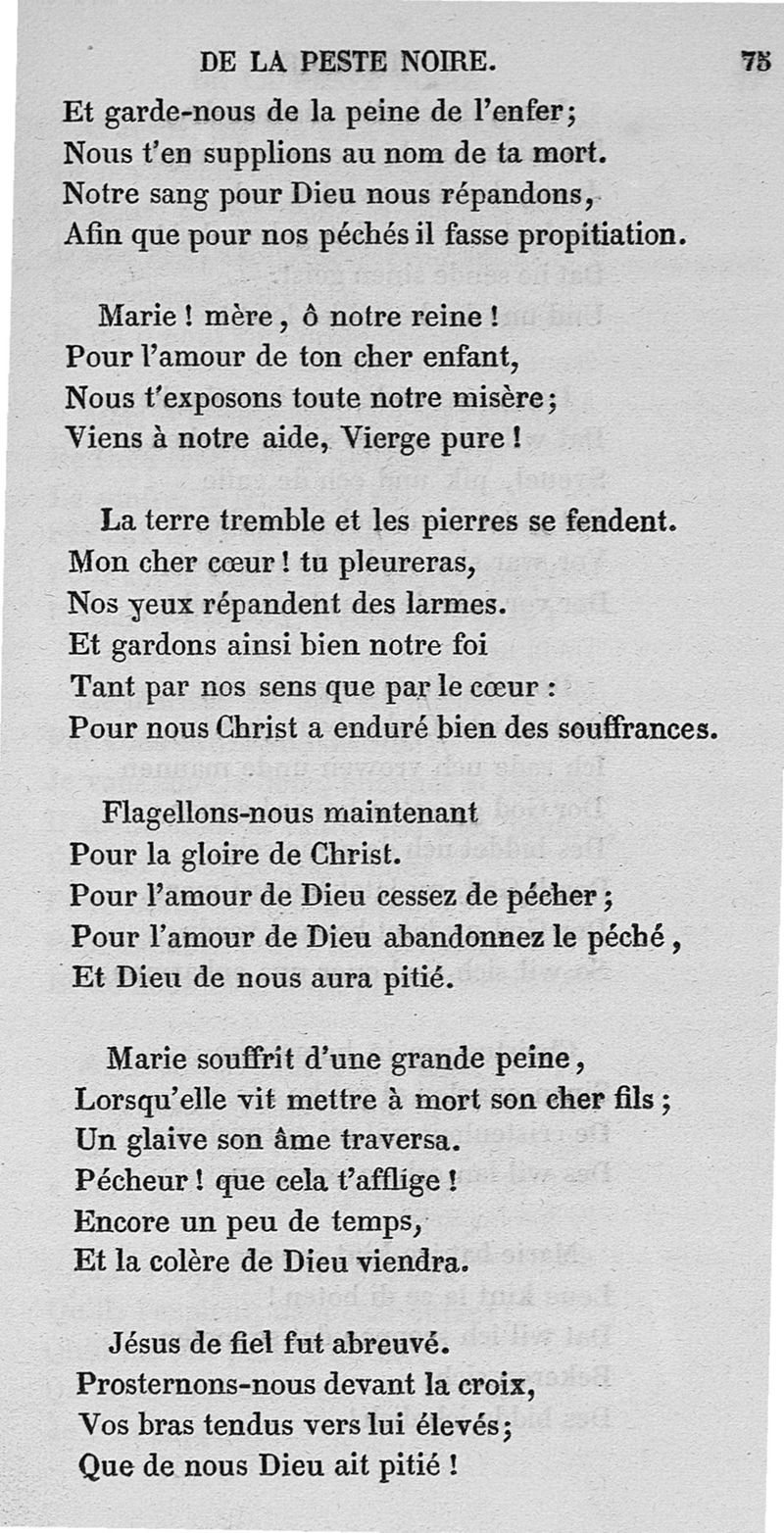 DE LA PESTE NOIRE. 75

Et garde-nous de la peine de l'enfer;
Nous t'en supplions au nom de ta mort.
Notre sang pour Dieu nous répandons,
Afin que pour nos péchés il fasse propitiation.

Marie ! mère, ô notre reine !
Pour l'amour de ton cher enfant,
Nous t'exposons toute notre misère;
Viens à notre aide, Vierge pure !

La terre tremble et les pierres se fendent.
Mon cher cœur ! tu pleureras,
Nos yeux répandent des larmes.
Et gardons ainsi bien notre foi
Tant par nos sens que par le cœur :
Pour nous Christ a enduré bien des souffrances.

Flagellons-nous maintenant
Pour la gloire de Christ.
Pour l'amour de Dieu cessez de pécher;
Pour l'amour de Dieu abandonnez le péché,
Et Dieu de nous aura pitié.

Marie souffrit d'une grande peine,
Lorsqu'elle vit mettre à mort son cher fils;
Un glaive son âme traversa.
Pécheur ! que cela t'afflige !
Encore un peu de temps,
Et la colère de Dieu viendra.

Jésus de fiel fut abreuvé.
Prosternons-nous devant la croix,
Vos bras tendus vers lui élevés;
Que de nous Dieu ait pitié !